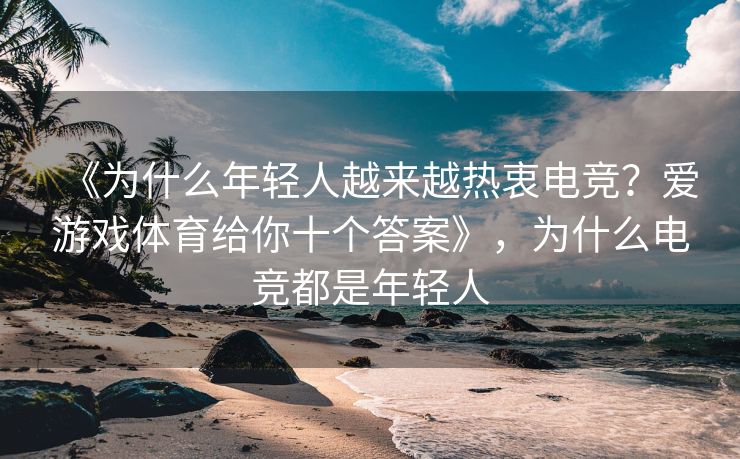 《为什么年轻人越来越热衷电竞？爱游戏体育给你十个答案》，为什么电竞都是年轻人